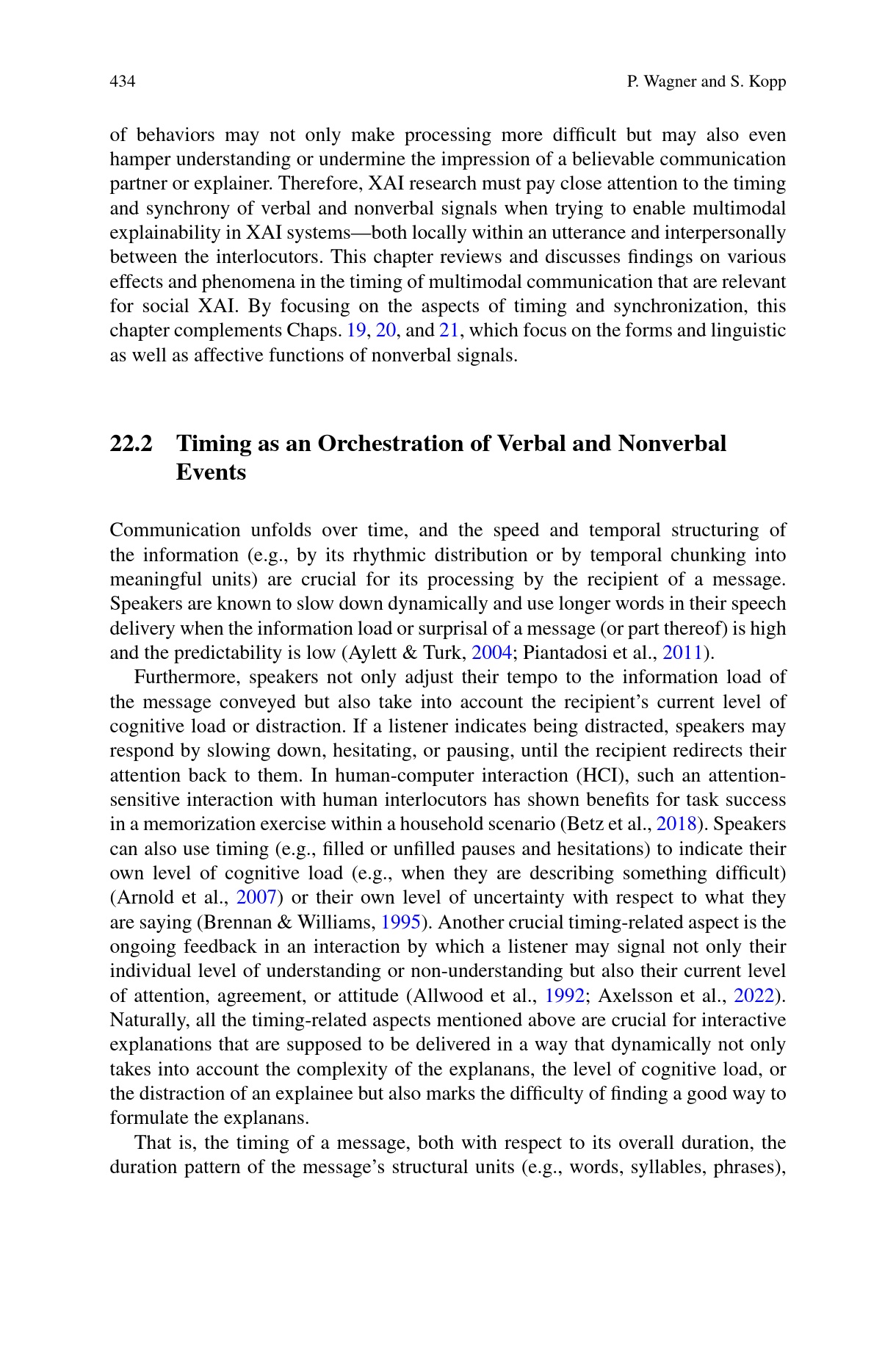 434 P. Wagner and S. Kopp

of behaviors may not only make processing more difficult but may also even hamper understanding or undermine the impression of a believable communication partner or explainer. Therefore, XAI research must pay close attention to the timing and synchrony of verbal and nonverbal signals when trying to enable multimodal explainability in XAI systems—both locally within an utterance and interpersonally between the interlocutors. This chapter reviews and discusses findings on various effects and phenomena in the timing of multimodal communication that are relevant for social XAI. By focusing on the aspects of timing and synchronization, this chapter complements Chaps. 19, 20, and 21, which focus on the forms and linguistic as well as affective functions of nonverbal signals.

22.2 Timing as an Orchestration of Verbal and Nonverbal Events

Communication unfolds over time, and the speed and temporal structuring of the information (e.g., by its rhythmic distribution or by temporal chunking into meaningful units) are crucial for its processing by the recipient of a message. Speakers are known to slow down dynamically and use longer words in their speech delivery when the information load or surprisal of a message (or part thereof) is high and the predictability is low (Aylett & Turk, 2004; Piantadosi et al., 2011).

Furthermore, speakers not only adjust their tempo to the information load of the message conveyed but also take into account the recipient's current level of cognitive load or distraction. If a listener indicates being distracted, speakers may respond by slowing down, hesitating, or pausing, until the recipient redirects their attention back to them. In human-computer interaction (HCI), such an attention-sensitive interaction with human interlocutors has shown benefits for task success in a memorization exercise within a household scenario (Betz et al., 2018). Speakers can also use timing (e.g., filled or unfilled pauses and hesitations) to indicate their own level of cognitive load (e.g., when they are describing something difficult) (Arnold et al., 2007) or their own level of uncertainty with respect to what they are saying (Brennan & Williams, 1995). Another crucial timing-related aspect is the ongoing feedback in an interaction by which a listener may signal not only their individual level of understanding or non-understanding but also their current level of attention, agreement, or attitude (Allwood et al., 1992; Axelsson et al., 2022). Naturally, all the timing-related aspects mentioned above are crucial for interactive explanations that are supposed to be delivered in a way that dynamically not only takes into account the complexity of the explanans, the level of cognitive load, or the distraction of an explainee but also marks the difficulty of finding a good way to formulate the explanans.

That is, the timing of a message, both with respect to its overall duration, the duration pattern of the message's structural units (e.g., words, syllables, phrases),